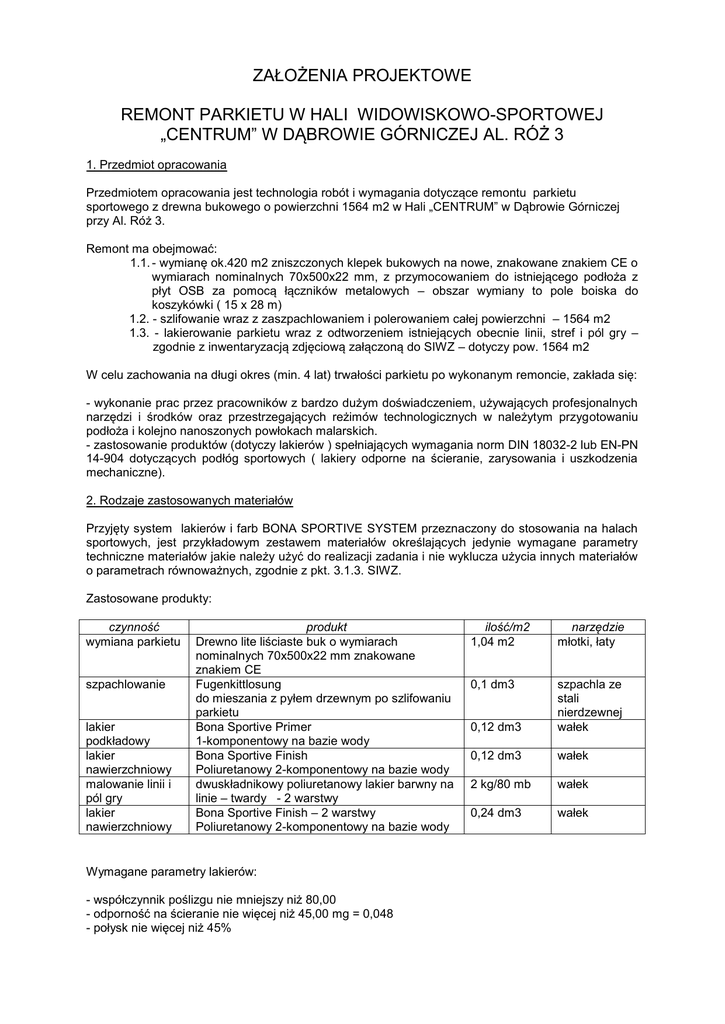 ZAŁOŻENIA PROJEKTOWE

REMONT PARKIETU W HALI WIDOWISKOWO-SPORTOWEJ „CENTRUM" W DĄBROWIE GÓRNICZEJ AL. RÓŻ 3

1. Przedmiot opracowania

Przedmiotem opracowania jest technologia robót i wymagania dotyczące remontu parkietu sportowego z drewna bukowego o powierzchni 1564 m2 w Hali „CENTRUM" w Dąbrowie Górniczej przy Al. Róż 3.

Remont ma obejmować:
1.1. - wymianę ok.420 m2 zniszczonych klepek bukowych na nowe, znakowane znakiem CE o wymiarach nominalnych 70x500x22 mm, z przymocowaniem do istniejącego podłoża z płyt OSB za pomocą łączników metalowych – obszar wymiany to pole boiska do koszykówki ( 15 x 28 m)
1.2. - szlifowanie wraz z zaszpachlowaniem i polerowaniem całej powierzchni – 1564 m2
1.3. - lakierowanie parkietu wraz z odtworzeniem istniejących obecnie linii, stref i pól gry – zgodnie z inwentaryzacją zdjęciową załączoną do SIWZ – dotyczy pow. 1564 m2

W celu zachowania na długi okres (min. 4 lat) trwałości parkietu po wykonanym remoncie, zakłada się:

- wykonanie prac przez pracowników z bardzo dużym doświadczeniem, używających profesjonalnych narzędzi i środków oraz przestrzegających reżimów technologicznych w należytym przygotowaniu podłoża i kolejno nanoszonych powłokach malarskich.
- zastosowanie produktów (dotyczy lakierów ) spełniających wymagania norm DIN 18032-2 lub EN-PN 14-904 dotyczących podłóg sportowych ( lakiery odporne na ścieranie, zarysowania i uszkodzenia mechaniczne).

2. Rodzaje zastosowanych materiałów

Przyjęty system lakierów i farb BONA SPORTIVE SYSTEM przeznaczony do stosowania na halach sportowych, jest przykładowym zestawem materiałów określających jedynie wymagane parametry techniczne materiałów jakie należy użyć do realizacji zadania i nie wyklucza użycia innych materiałów o parametrach równoważnych, zgodnie z pkt. 3.1.3. SIWZ.

Zastosowane produkty:

| czynność | produkt | ilość/m2 | narzędzie |
|---|---|---|---|
| wymiana parkietu | Drewno lite liściaste buk o wymiarach nominalnych 70x500x22 mm znakowane znakiem CE | 1,04 m2 | młotki, łaty |
| szpachlowanie | Fugenkittlosung do mieszania z pyłem drzewnym po szlifowaniu parkietu | 0,1 dm3 | szpachla ze stali nierdzewnej |
| lakier podkładowy | Bona Sportive Primer 1-komponentowy na bazie wody | 0,12 dm3 | wałek |
| lakier nawierzchniowy | Bona Sportive Finish Poliuretanowy 2-komponentowy na bazie wody | 0,12 dm3 | wałek |
| malowanie linii i pól gry | dwuskładnikowy poliuretanowy lakier barwny na linie – twardy - 2 warstwy | 2 kg/80 mb | wałek |
| lakier nawierzchniowy | Bona Sportive Finish – 2 warstwy Poliuretanowy 2-komponentowy na bazie wody | 0,24 dm3 | wałek |

Wymagane parametry lakierów:

- współczynnik poślizgu nie mniejszy niż 80,00
- odporność na ścieranie nie więcej niż 45,00 mg = 0,048
- połysk nie więcej niż 45%